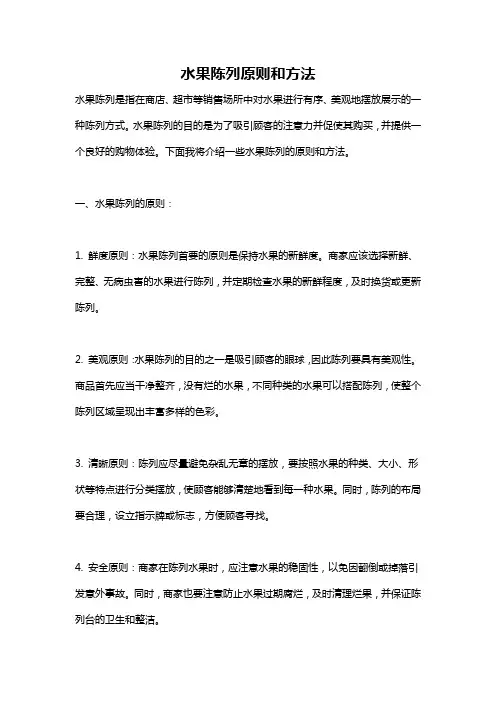 水果陈列原则和方法

水果陈列是指在商店、超市等销售场所中对水果进行有序、美观地摆放展示的一种陈列方式。水果陈列的目的是为了吸引顾客的注意力并促使其购买，并提供一个良好的购物体验。下面我将介绍一些水果陈列的原则和方法。

一、水果陈列的原则：

1. 鲜度原则：水果陈列首要的原则是保持水果的新鲜度。商家应该选择新鲜、完整、无病虫害的水果进行陈列，并定期检查水果的新鲜程度，及时换货或更新陈列。

2. 美观原则：水果陈列的目的之一是吸引顾客的眼球，因此陈列要具有美观性。商品首先应当干净整齐，没有烂的水果，不同种类的水果可以搭配陈列，使整个陈列区域呈现出丰富多样的色彩。

3. 清晰原则：陈列应尽量避免杂乱无章的摆放，要按照水果的种类、大小、形状等特点进行分类摆放，使顾客能够清楚地看到每一种水果。同时，陈列的布局要合理，设立指示牌或标志，方便顾客寻找。

4. 安全原则：商家在陈列水果时，应注意水果的稳固性，以免因翻倒或掉落引发意外事故。同时，商家也要注意防止水果过期腐烂，及时清理烂果，并保证陈列台的卫生和整洁。